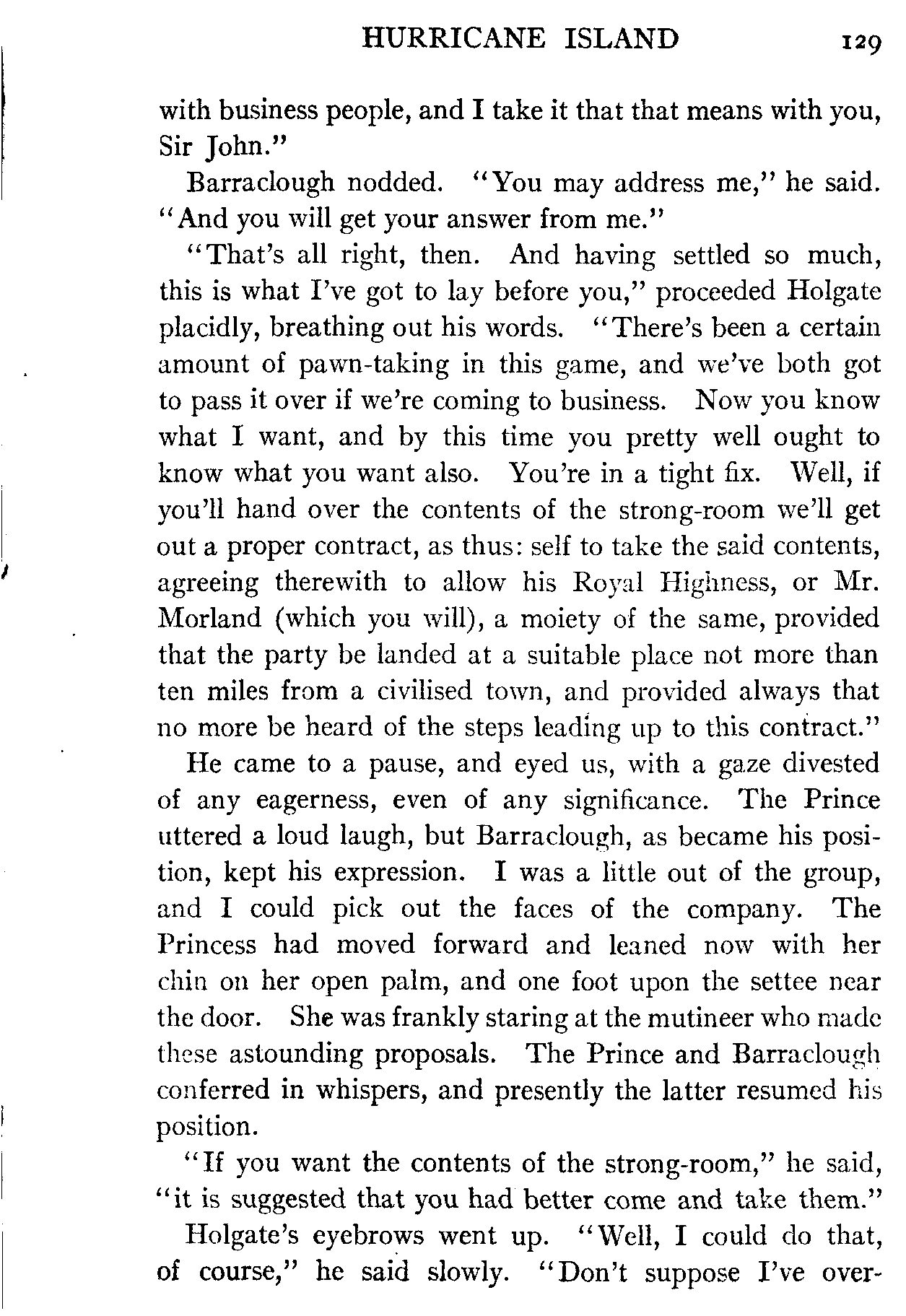 HURRICANE ISLAND 129

with business people, and I take it that that means with you, Sir John."

Barraclough nodded. "You may address me," he said. "And you will get your answer from me."

"That's all right, then. And having settled so much, this is what I've got to lay before you," proceeded Holgate placidly, breathing out his words. "There's been a certain amount of pawn-taking in this game, and we've both got to pass it over if we're coming to business. Now you know what I want, and by this time you pretty well ought to know what you want also. You're in a tight fix. Well, if you'll hand over the contents of the strong-room we'll get out a proper contract, as thus: self to take the said contents, agreeing therewith to allow his Royal Highness, or Mr. Morland (which you will), a moiety of the same, provided that the party be landed at a suitable place not more than ten miles from a civilised town, and provided always that no more be heard of the steps leading up to this contract."

He came to a pause, and eyed us, with a gaze divested of any eagerness, even of any significance. The Prince uttered a loud laugh, but Barraclough, as became his position, kept his expression. I was a little out of the group, and I could pick out the faces of the company. The Princess had moved forward and leaned now with her chin on her open palm, and one foot upon the settee near the door. She was frankly staring at the mutineer who made these astounding proposals. The Prince and Barraclough conferred in whispers, and presently the latter resumed his position.

"If you want the contents of the strong-room," he said, "it is suggested that you had better come and take them."

Holgate's eyebrows went up. "Well, I could do that, of course," he said slowly. "Don't suppose I've over-